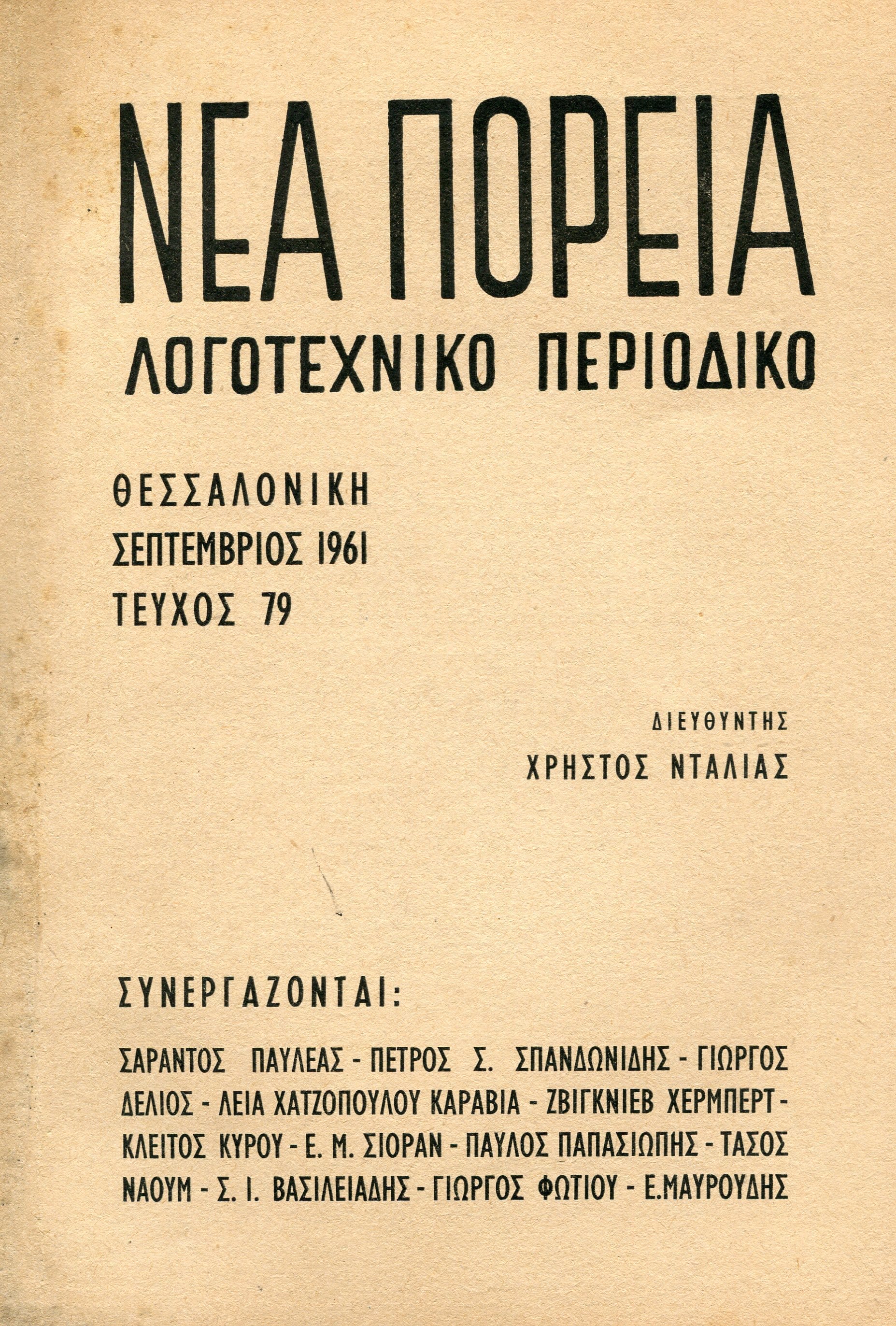 ΝΕΑ ΠΟΡΕΙΑ
ΛΟΓΟΤΕΧΝΙΚΟ ΠΕΡΙΟΔΙΚΟ

ΘΕΣΣΑΛΟΝΙΚΗ
ΣΕΠΤΕΜΒΡΙΟΣ 1961
ΤΕΥΧΟΣ 79

ΔΙΕΥΘΥΝΤΗΣ
ΧΡΗΣΤΟΣ ΝΤΑΛΙΑΣ

ΣΥΝΕΡΓΑΖΟΝΤΑΙ:

ΣΑΡΑΝΤΟΣ ΠΑΥΛΕΑΣ - ΠΕΤΡΟΣ Σ. ΣΠΑΝΔΩΝΙΔΗΣ - ΓΙΩΡΓΟΣ ΔΕΛΙΟΣ - ΛΕΙΑ ΧΑΤΖΟΠΟΥΛΟΥ ΚΑΡΑΒΙΑ - ΖΒΙΓΚΝΙΕΒ ΧΕΡΜΠΕΡΤ - ΚΛΕΙΤΟΣ ΚΥΡΟΥ - Ε. Μ. ΣΙΟΡΑΝ - ΠΑΥΛΟΣ ΠΑΠΑΣΙΩΠΗΣ - ΤΑΣΟΣ ΝΑΟΥΜ - Σ. Ι. ΒΑΣΙΛΕΙΑΔΗΣ - ΓΙΩΡΓΟΣ ΦΩΤΙΟΥ - Ε.ΜΑΥΡΟΥΔΗΣ